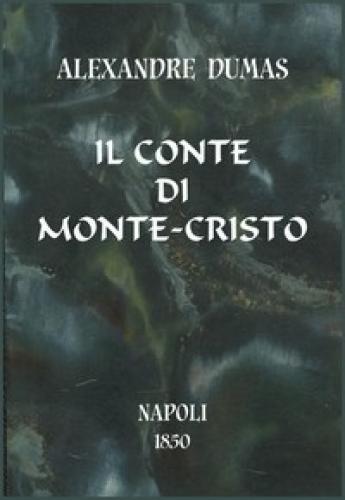 ALEXANDRE DUMAS

IL CONTE
DI
MONTE-CRISTO

NAPOLI
1850